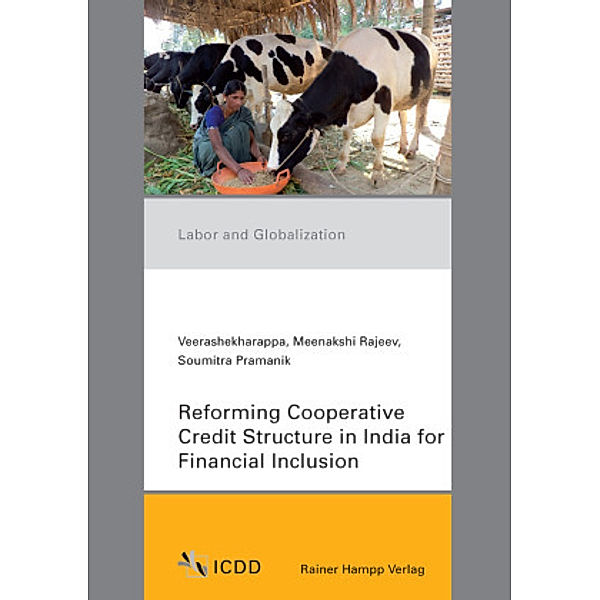 Labor and Globalization

Veerashekharappa, Meenakshi Rajeev, Soumitra Pramanik

Reforming Cooperative Credit Structure in India for Financial Inclusion

ICDD

Rainer Hampp Verlag